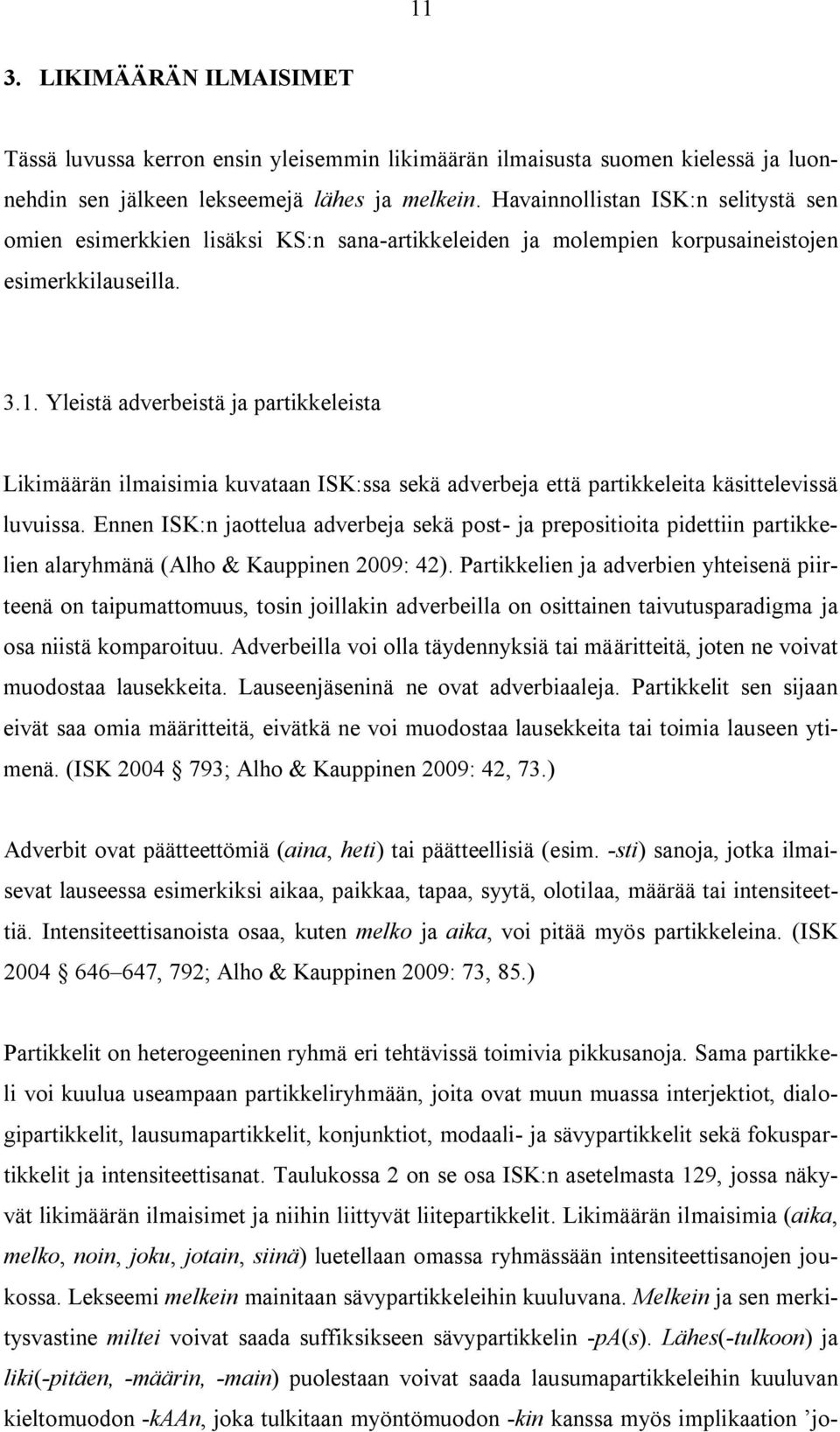 11

3. LIKIMÄÄRÄN ILMAISIMET

Tässä luvussa kerron ensin yleisemmin likimäärän ilmaisusta suomen kielessä ja luonnehdin sen jälkeen lekseemejä lähes ja melkein. Havainnollistan ISK:n selitystä sen omien esimerkkien lisäksi KS:n sana-artikkeleiden ja molempien korpusaineistojen esimerkkilauseilla.

3.1. Yleistä adverbeistä ja partikkeleista

Likimäärän ilmaisimia kuvataan ISK:ssa sekä adverbeja että partikkeleita käsittelevissä luvuissa. Ennen ISK:n jaottelua adverbeja sekä post- ja prepositioita pidettiin partikkelien alaryhmänä (Alho & Kauppinen 2009: 42). Partikkelien ja adverbien yhteisenä piirteenä on taipumattomuus, tosin joillakin adverbeilla on osittainen taivutusparadigma ja osa niistä komparoituu. Adverbeilla voi olla täydennyksiä tai määritteitä, joten ne voivat muodostaa lausekkeita. Lauseenjäseninä ne ovat adverbiaaleja. Partikkelit sen sijaan eivät saa omia määritteitä, eivätkä ne voi muodostaa lausekkeita tai toimia lauseen ytimenä. (ISK 2004 § 793; Alho & Kauppinen 2009: 42, 73.)

Adverbit ovat päätteettömiä (aina, heti) tai päätteellisiä (esim. -sti) sanoja, jotka ilmaisevat lauseessa esimerkiksi aikaa, paikkaa, tapaa, syytä, olotilaa, määrää tai intensiteettiä. Intensiteettisanoista osaa, kuten melko ja aika, voi pitää myös partikkeleina. (ISK 2004 § 646–647, 792; Alho & Kauppinen 2009: 73, 85.)

Partikkelit on heterogeeninen ryhmä eri tehtävissä toimivia pikkusanoja. Sama partikkeli voi kuulua useampaan partikkeliryhmään, joita ovat muun muassa interjektiot, dialogipartikkelit, lausumapartikkelit, konjunktiot, modaali- ja sävypartikkelit sekä fokuspartikkelit ja intensiteettisanat. Taulukossa 2 on se osa ISK:n asetelmasta 129, jossa näkyvät likimäärän ilmaisimet ja niihin liittyvät liitepartikkelit. Likimäärän ilmaisimia (aika, melko, noin, joku, jotain, siinä) luetellaan omassa ryhmässään intensiteettisanojen joukossa. Lekseemi melkein mainitaan sävypartikkeleihin kuuluvana. Melkein ja sen merkitysvastine miltei voivat saada suffiksikseen sävypartikkelin -pA(s). Lähes(-tulkoon) ja liki(-pitäen, -määrin, -main) puolestaan voivat saada lausumapartikkeleihin kuuluvan kieltomuodon -kAAn, joka tulkitaan myöntömuodon -kin kanssa myös implikaation ’jo-